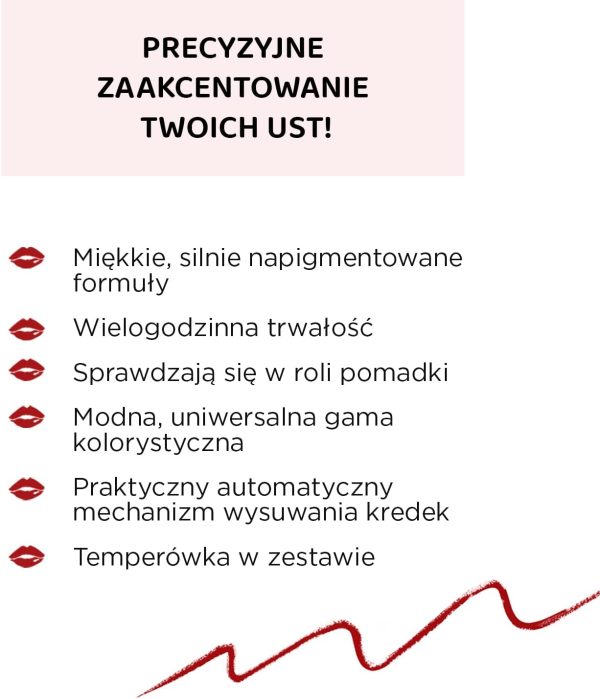 PRECYZYJNE ZAAKCENTOWANIE TWOICH UST!

Miękkie, silnie napigmentowane formuły

Wielogodzinna trwałość

Sprawdzają się w roli pomadki

Modna, uniwersalna gama kolorystyczna

Praktyczny automatyczny mechanizm wysuwania kredek

Temperówka w zestawie